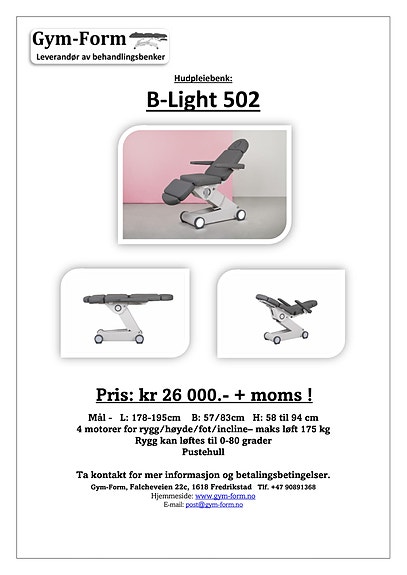 Gym-Form
Leverandør av behandlingsbenker

Hudpleiebenk:

B-Light 502

Pris: kr 26 000.- + moms !

Mål - L: 178-195cm B: 57/83cm H: 58 til 94 cm
4 motorer for rygg/høyde/fot/incline– maks løft 175 kg
Rygg kan løftes til 0-80 grader
Pustehull

Ta kontakt for mer informasjon og betalingsbetingelser.
Gym-Form, Falcheveien 22c, 1618 Fredrikstad Tlf. +47 90891368
Hjemmeside: www.gym-form.no
E-mail: post@gym-form.no